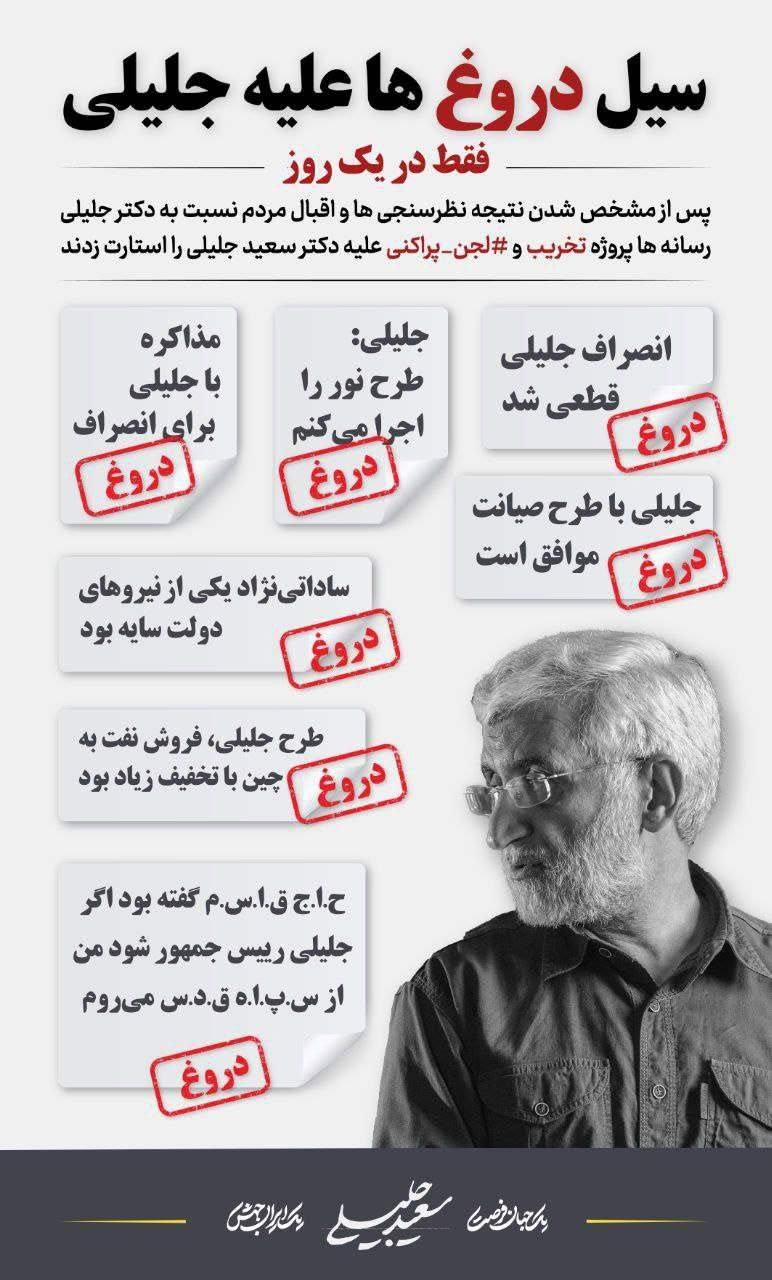 سیل دروغ ها علیه جلیلی

فقط در یک روز

پس از مشخص شدن نتیجه نظرسنجی ها و اقبال مردم نسبت به دکتر جلیلی رسانه ها پروژه تخریب و #لجن_پراکنی علیه دکتر سعید جلیلی را استارت زدند

انصراف جلیلی قطعی شد
دروغ

جلیلی: طرح نور را اجرا می‌کنم
دروغ

مذاکره با جلیلی برای انصراف
دروغ

جلیلی با طرح صیانت موافق است
دروغ

ساداتی‌نژاد یکی از نیروهای دولت سایه بود
دروغ

طرح جلیلی، فروش نفت به چین با تخفیف زیاد بود
دروغ

ح.ا.ج ق.ا.س.م گفته بود اگر جلیلی رییس جمهور شود من از س.پ.ا.ه ق.د.س می‌روم
دروغ

یک جهان فرصت سعید جلیلی یک ایران جهش